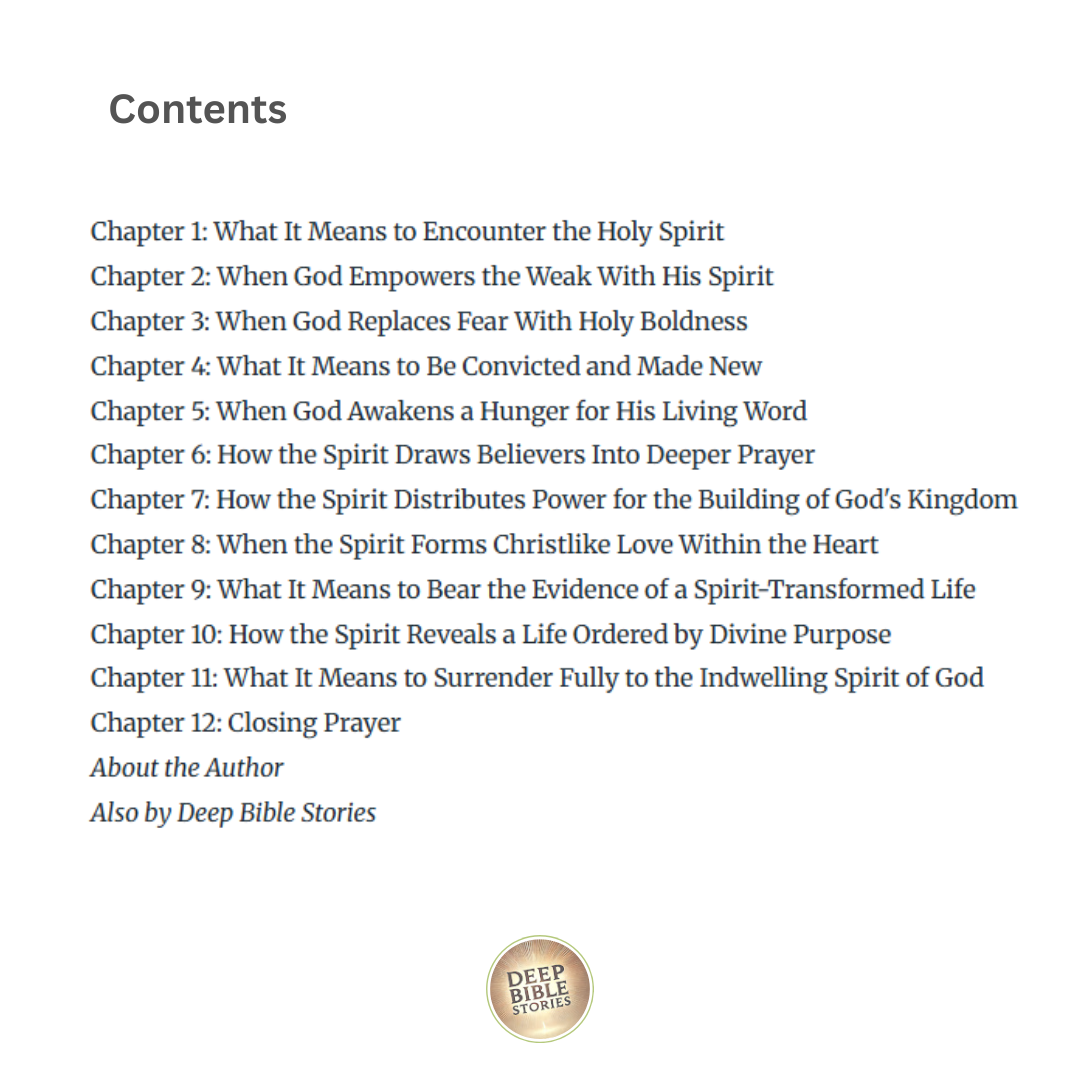 Contents

Chapter 1: What It Means to Encounter the Holy Spirit
Chapter 2: When God Empowers the Weak With His Spirit
Chapter 3: When God Replaces Fear With Holy Boldness
Chapter 4: What It Means to Be Convicted and Made New
Chapter 5: When God Awakens a Hunger for His Living Word
Chapter 6: How the Spirit Draws Believers Into Deeper Prayer
Chapter 7: How the Spirit Distributes Power for the Building of God's Kingdom
Chapter 8: When the Spirit Forms Christlike Love Within the Heart
Chapter 9: What It Means to Bear the Evidence of a Spirit-Transformed Life
Chapter 10: How the Spirit Reveals a Life Ordered by Divine Purpose
Chapter 11: What It Means to Surrender Fully to the Indwelling Spirit of God
Chapter 12: Closing Prayer
About the Author
Also by Deep Bible Stories

DEEP BIBLE STORIES